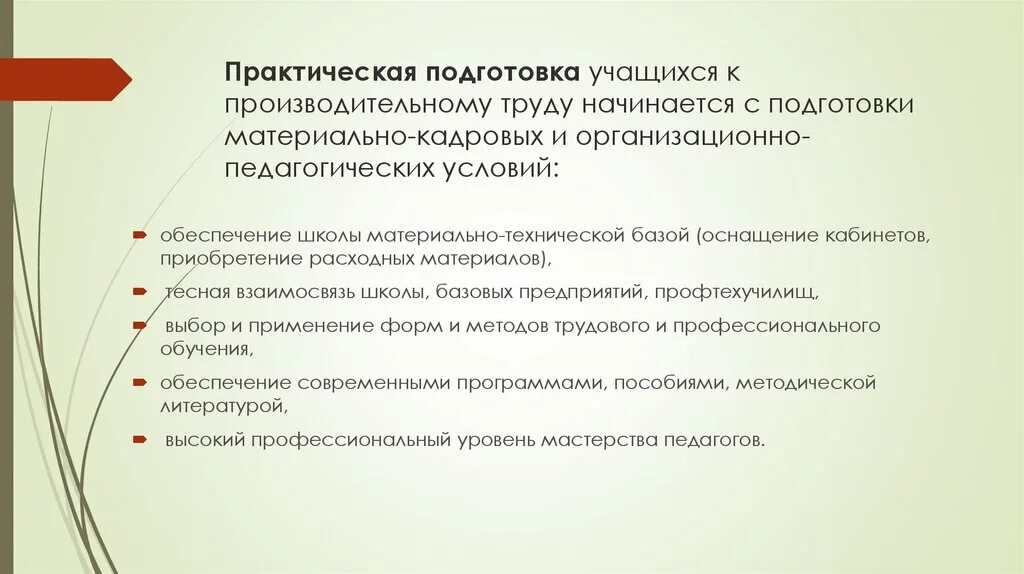 Практическая подготовка учащихся к производительному труду начинается с подготовки материально-кадровых и организационно-педагогических условий:

обеспечение школы материально-технической базой (оснащение кабинетов, приобретение расходных материалов),

тесная взаимосвязь школы, базовых предприятий, профтехучилищ,

выбор и применение форм и методов трудового и профессионального обучения,

обеспечение современными программами, пособиями, методической литературой,

высокий профессиональный уровень мастерства педагогов.